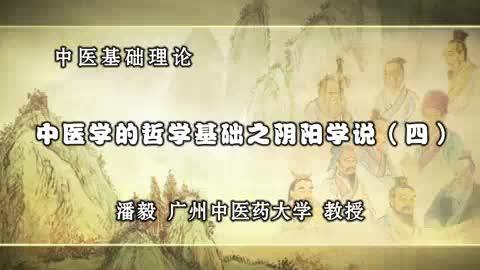 中医基础理论

中医学的哲学基础之阴阳学说（四）

潘毅 广州中医药大学 教授